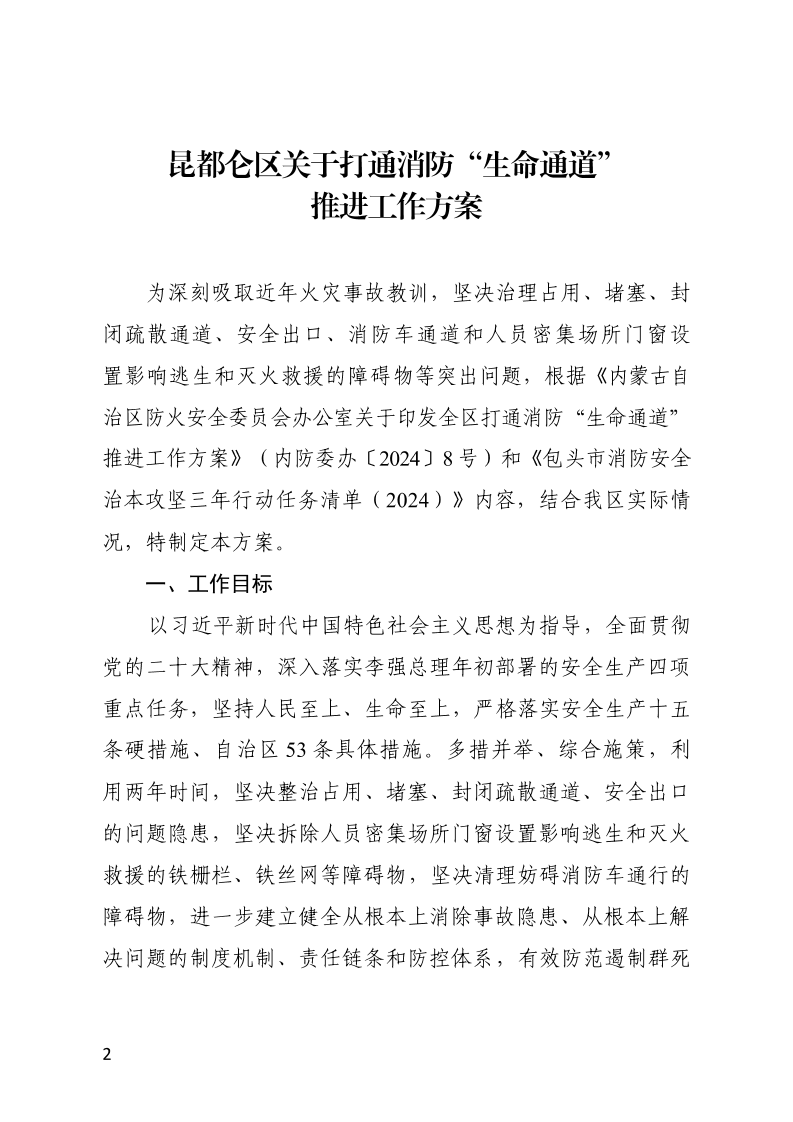 昆都仑区关于打通消防“生命通道”
推进工作方案

为深刻吸取近年火灾事故教训，坚决治理占用、堵塞、封闭疏散通道、安全出口、消防车通道和人员密集场所门窗设置影响逃生和灭火救援的障碍物等突出问题，根据《内蒙古自治区防火安全委员会办公室关于印发全区打通消防“生命通道”推进工作方案》（内防委办〔2024〕8号）和《包头市消防安全治本攻坚三年行动任务清单（2024）》内容，结合我区实际情况，特制定本方案。

一、工作目标

以习近平新时代中国特色社会主义思想为指导，全面贯彻党的二十大精神，深入落实李强总理年初部署的安全生产四项重点任务，坚持人民至上、生命至上，严格落实安全生产十五条硬措施、自治区53条具体措施。多措并举、综合施策，利用两年时间，坚决整治占用、堵塞、封闭疏散通道、安全出口的问题隐患，坚决拆除人员密集场所门窗设置影响逃生和灭火救援的铁栅栏、铁丝网等障碍物，坚决清理妨碍消防车通行的障碍物，进一步建立健全从根本上消除事故隐患、从根本上解决问题的制度机制、责任链条和防控体系，有效防范遏制群死

2